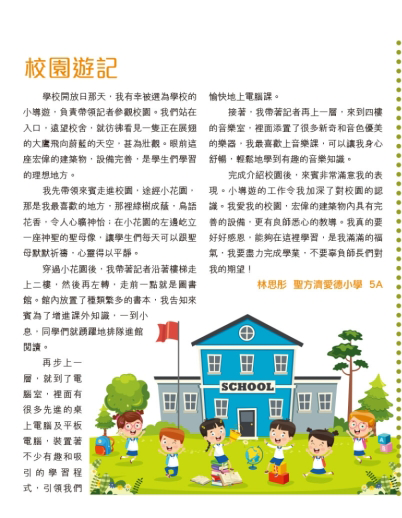 校園遊記

學校開放日那天，我有幸被選為學校的小導遊，負責帶領記者參觀校園。我們站在入口，遠望校舍，就彷彿看見一隻正在展翅的大鷹飛向蔚藍的天空，甚為壯觀。眼前這座宏偉的建築物，設備完善，是學生們學習的理想地方。

我先帶領來賓走進校園，途經小花圃，那是我最喜歡的地方，那裡綠樹成蔭，鳥語花香，令人心曠神怡；在小花圃的左邊屹立一座神聖的聖母像，讓學生們每天可以跟聖母默默祈禱，心靈得以平靜。

穿過小花圃後，我帶著記者沿著樓梯走上二樓，然後再左轉，走前一點就是圖書館。館內放置了種類繁多的書本，我告知來賓為了增進課外知識，一到小息，同學們就踴躍地排隊進館閱讀。

再步上一層，就到了電腦室，裡面有很多先進的桌上電腦及平板電腦，裝置著不少有趣和吸引的學習程式，引領我們愉快地上電腦課。

接著，我帶著記者再上一層，來到四樓的音樂室，裡面添置了很多新奇和音色優美的樂器，我最喜歡上音樂課，可以讓我身心舒暢，輕鬆地學到有趣的音樂知識。

完成介紹校園後，來賓非常滿意我的表現。小導遊的工作令我加深了對校園的認識。我愛我的校園，宏偉的建築物內具有完善的設備，更有良師悉心的教導。我真的要好好感恩，能夠在這裡學習，是我滿滿的福氣，我要盡力完成學業，不要辜負師長們對我的期望！

林思彤 聖方濟愛德小學 5A

SCHOOL